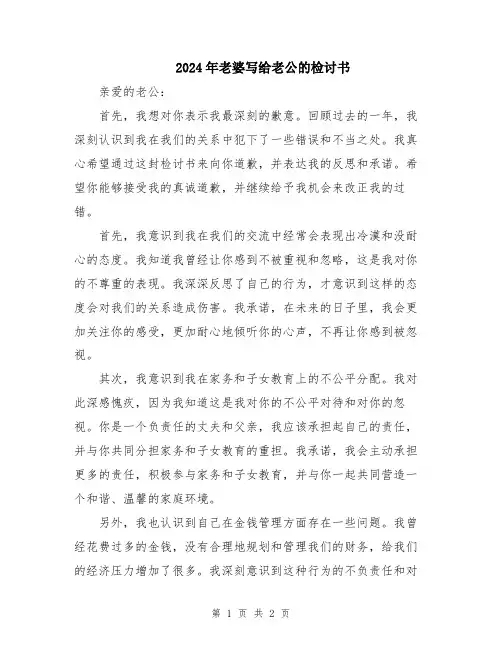 2024年老婆写给老公的检讨书

亲爱的老公:

首先，我想对你表示我最深刻的歉意。回顾过去的一年，我深刻认识到我在我们的关系中犯下了一些错误和不当之处。我真心希望通过这封检讨书来向你道歉，并表达我的反思和承诺。希望你能够接受我的真诚道歉，并继续给予我机会来改正我的过错。

首先，我意识到我在我们的交流中经常会表现出冷漠和没耐心的态度。我知道我曾经让你感到不被重视和忽略，这是我对你的不尊重的表现。我深深反思了自己的行为，才意识到这样的态度会对我们的关系造成伤害。我承诺，在未来的日子里，我会更加关注你的感受，更加耐心地倾听你的心声，不再让你感到被忽视。

其次，我意识到我在家务和子女教育上的不公平分配。我对此深感愧疚，因为我知道这是我对你的不公平对待和对你的忽视。你是一个负责任的丈夫和父亲，我应该承担起自己的责任，并与你共同分担家务和子女教育的重担。我承诺，我会主动承担更多的责任，积极参与家务和子女教育，并与你一起共同营造一个和谐、温馨的家庭环境。

另外，我也认识到自己在金钱管理方面存在一些问题。我曾经花费过多的金钱，没有合理地规划和管理我们的财务，给我们的经济压力增加了很多。我深刻意识到这种行为的不负责任和对

第 1 页 共 2 页